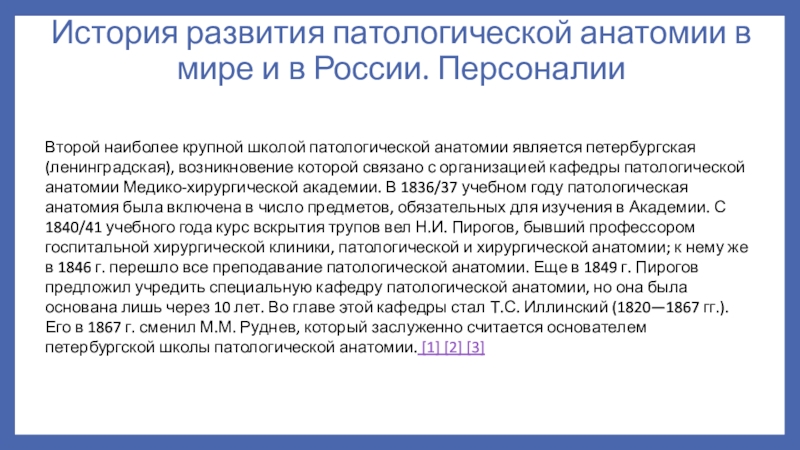 История развития патологической анатомии в мире и в России. Персоналии

Второй наиболее крупной школой патологической анатомии является петербургская (ленинградская), возникновение которой связано с организацией кафедры патологической анатомии Медико-хирургической академии. В 1836/37 учебном году патологическая анатомия была включена в число предметов, обязательных для изучения в Академии. С 1840/41 учебного года курс вскрытия трупов вел Н.И. Пирогов, бывший профессором госпитальной хирургической клиники, патологической и хирургической анатомии; к нему же в 1846 г. перешло все преподавание патологической анатомии. Еще в 1849 г. Пирогов предложил учредить специальную кафедру патологической анатомии, но она была основана лишь через 10 лет. Во главе этой кафедры стал Т.С. Иллинский (1820—1867 гг.). Его в 1867 г. сменил М.М. Руднев, который заслуженно считается основателем петербургской школы патологической анатомии. [1] [2] [3]